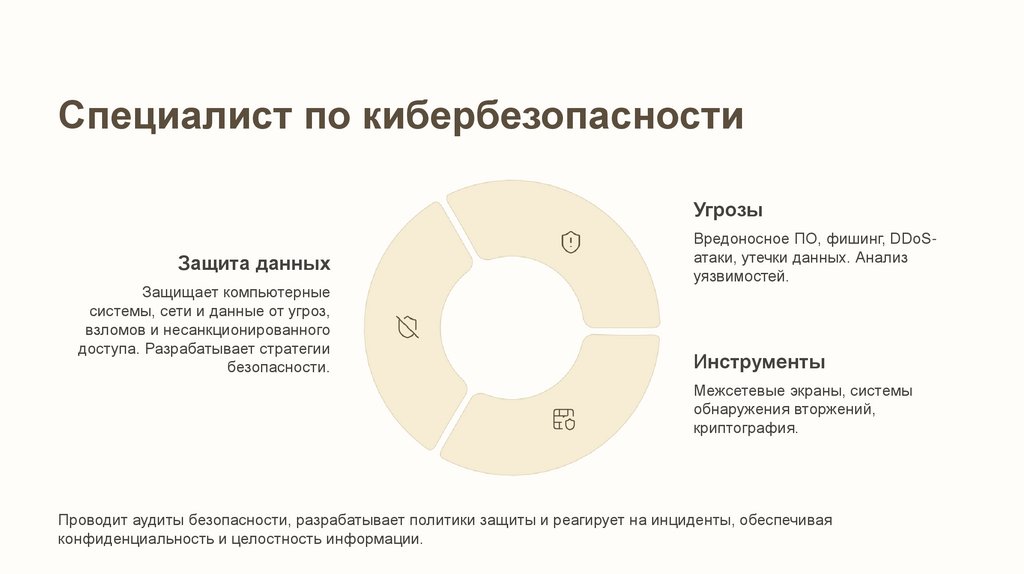 Специалист по кибербезопасности

Защита данных

Защищает компьютерные системы, сети и данные от угроз, взломов и несанкционированного доступа. Разрабатывает стратегии безопасности.

Угрозы

Вредоносное ПО, фишинг, DDoS-атаки, утечки данных. Анализ уязвимостей.

Инструменты

Межсетевые экраны, системы обнаружения вторжений, криптография.

Проводит аудиты безопасности, разрабатывает политики защиты и реагирует на инциденты, обеспечивая конфиденциальность и целостность информации.